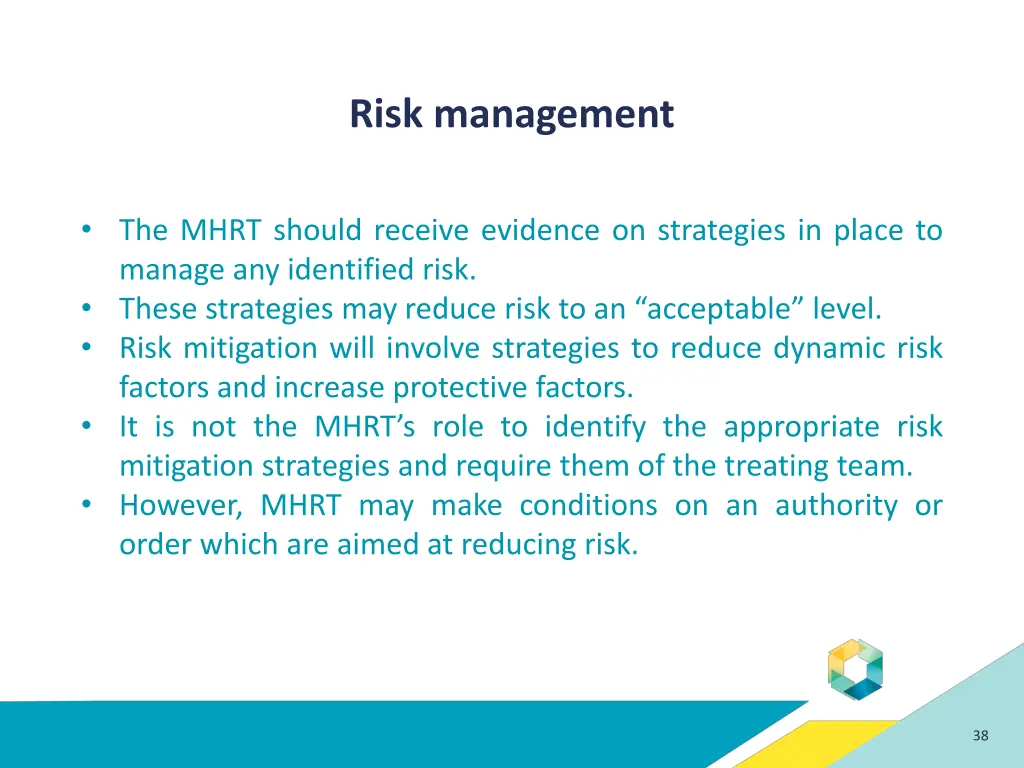 Risk management

• The MHRT should receive evidence on strategies in place to manage any identified risk.
• These strategies may reduce risk to an “acceptable” level.
• Risk mitigation will involve strategies to reduce dynamic risk factors and increase protective factors.
• It is not the MHRT’s role to identify the appropriate risk mitigation strategies and require them of the treating team.
• However, MHRT may make conditions on an authority or order which are aimed at reducing risk.

38